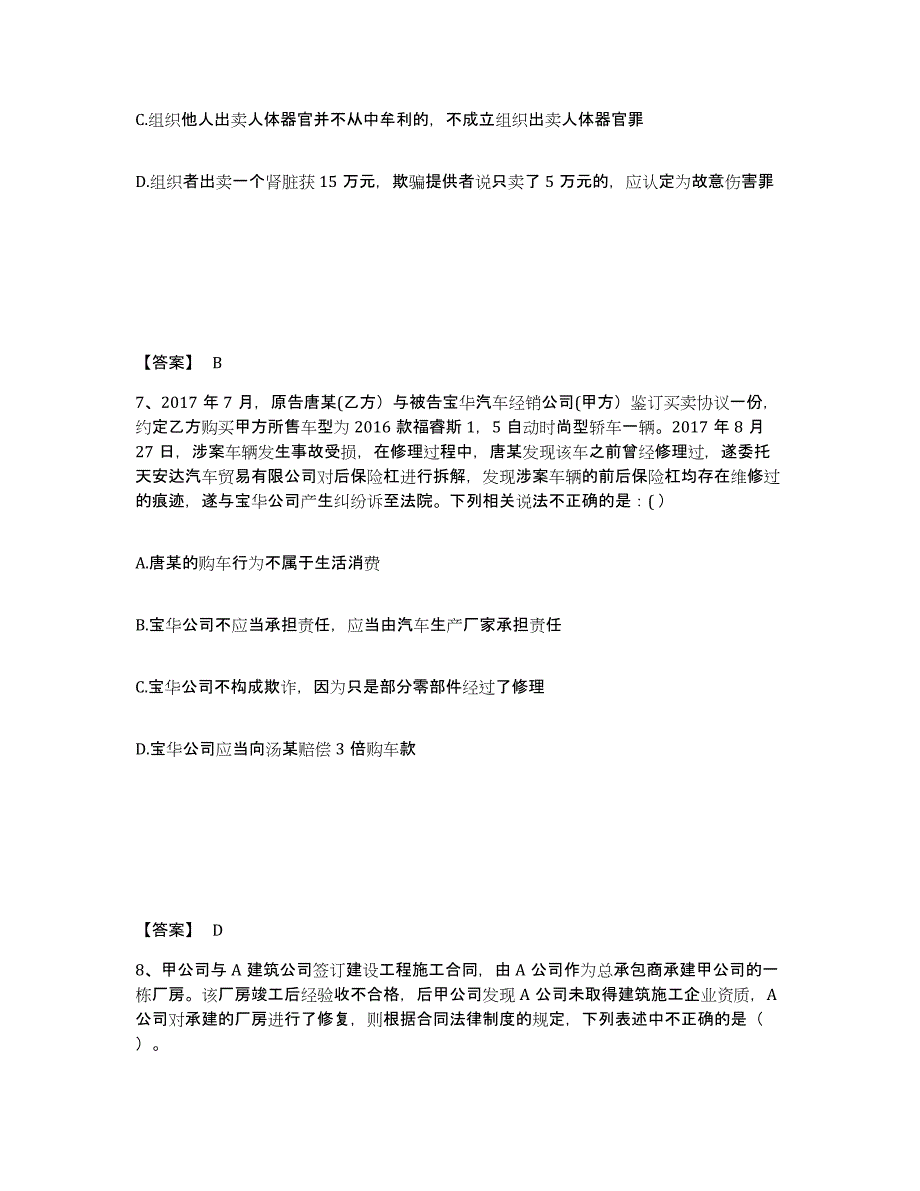 C.组织他人出卖人体器官并不从中牟利的，不成立组织出卖人体器官罪

D.组织者出卖一个肾脏获 15 万元，欺骗提供者说只卖了 5 万元的，应认定为故意伤害罪

【答案】 B

7、2017 年 7 月，原告唐某(乙方）与被告宝华汽车经销公司(甲方）鉴订买卖协议一份，约定乙方购买甲方所售车型为 2016 款福睿斯 1，5 自动时尚型轿车一辆。2017 年 8 月 27 日，涉案车辆发生事故受损，在修理过程中，唐某发现该车之前曾经修理过，遂委托天安达汽车贸易有限公司对后保险杠进行拆解，发现涉案车辆的前后保险杠均存在维修过的痕迹，遂与宝华公司产生纠纷诉至法院。下列相关说法不正确的是：( )

A.唐某的购车行为不属于生活消费

B.宝华公司不应当承担责任，应当由汽车生产厂家承担责任

C.宝华公司不构成欺诈，因为只是部分零部件经过了修理

D.宝华公司应当向汤某赔偿 3 倍购车款

【答案】 D

8、甲公司与 A 建筑公司签订建设工程施工合同，由 A 公司作为总承包商承建甲公司的一栋厂房。该厂房竣工后经验收不合格，后甲公司发现 A 公司未取得建筑施工企业资质，A 公司对承建的厂房进行了修复，则根据合同法律制度的规定，下列表述中不正确的是（ ）。